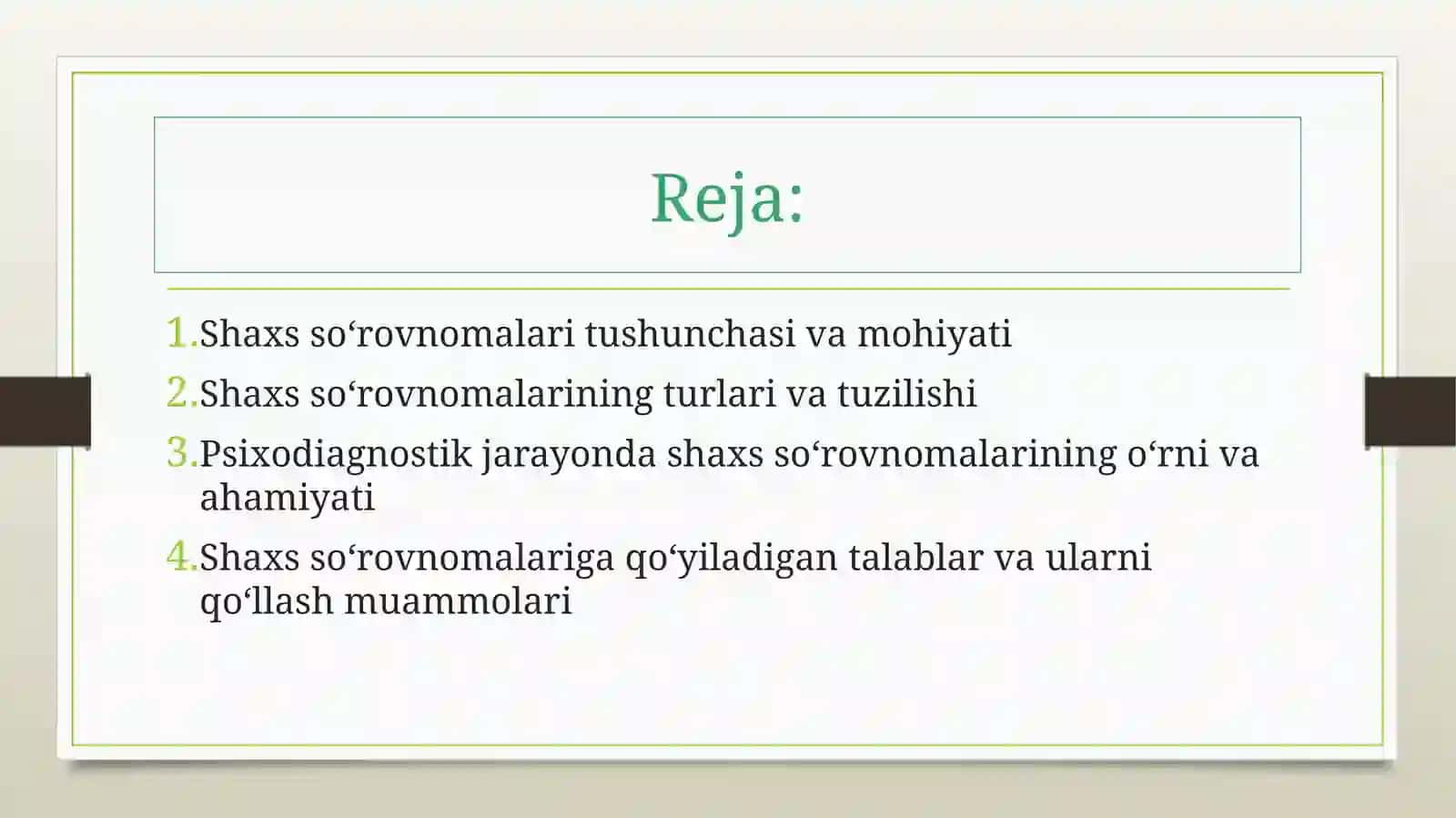 Reja:

1. Shaxs so‘rovnomalari tushunchasi va mohiyati
2. Shaxs so‘rovnomalarining turlari va tuzilishi
3. Psixodiagnostik jarayonda shaxs so‘rovnomalarining o‘rni va ahamiyati
4. Shaxs so‘rovnomalariga qo‘yiladigan talablar va ularni qo‘llash muammolari